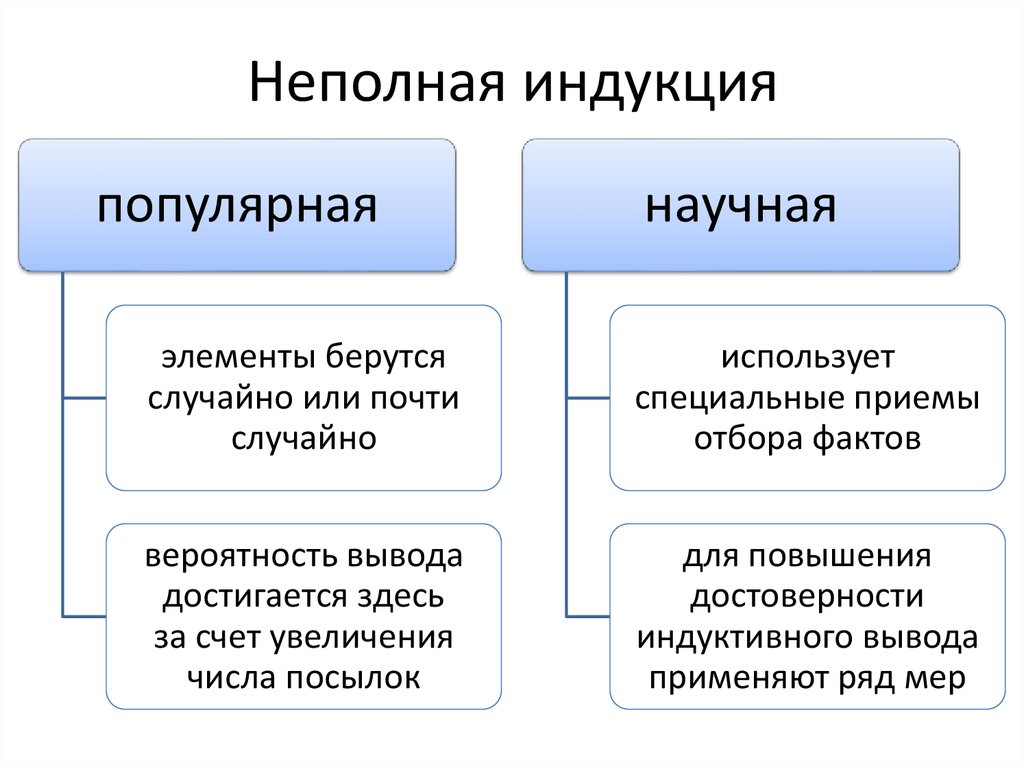 Неполная индукция

популярная

элементы берутся случайно или почти случайно

вероятность вывода достигается здесь за счет увеличения числа посылок

научная

использует специальные приемы отбора фактов

для повышения достоверности индуктивного вывода применяют ряд мер